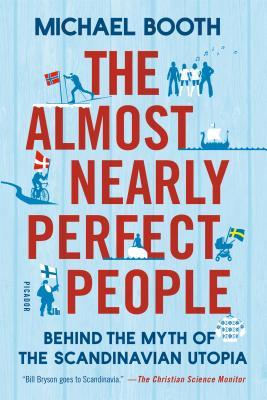 MICHAEL BOOTH

THE ALMOST NEARLY PERFECT PEOPLE

PICADOR

BEHIND THE MYTH OF THE SCANDINAVIAN UTOPIA

"Bill Bryson goes to Scandinavia." —The Christian Science Monitor